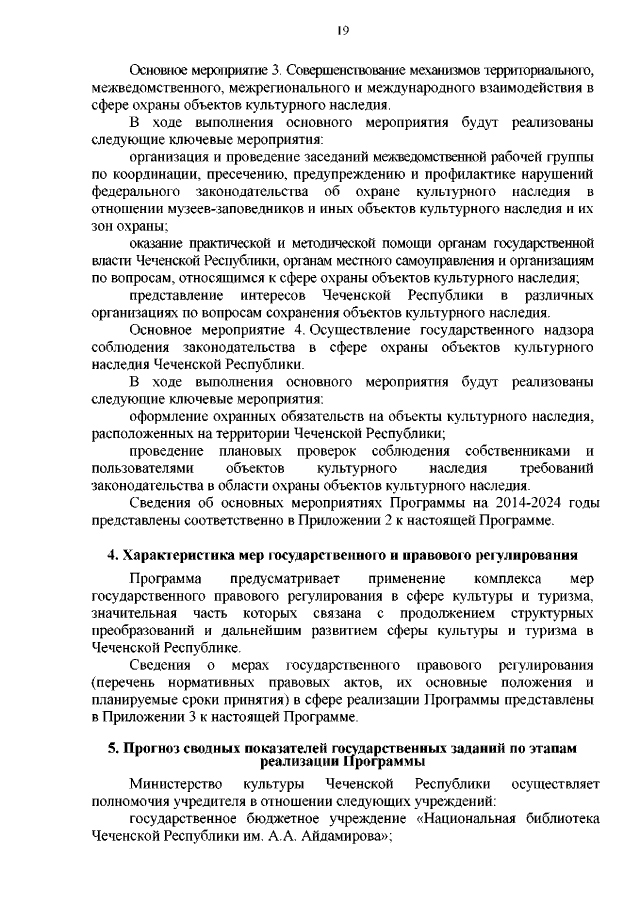 19

Основное мероприятие 3. Совершенствование механизмов территориального, межведомственного, межрегионального и международного взаимодействия в сфере охраны объектов культурного наследия.

В ходе выполнения основного мероприятия будут реализованы следующие ключевые мероприятия:

организация и проведение заседаний межведомственной рабочей группы по координации, пресечению, предупреждению и профилактике нарушений федерального законодательства об охране культурного наследия в отношении музеев-заповедников и иных объектов культурного наследия и их зон охраны;

оказание практической и методической помощи органам государственной власти Чеченской Республики, органам местного самоуправления и организациям по вопросам, относящимся к сфере охраны объектов культурного наследия;

представление интересов Чеченской Республики в различных организациях по вопросам сохранения объектов культурного наследия.

Основное мероприятие 4. Осуществление государственного надзора соблюдения законодательства в сфере охраны объектов культурного наследия Чеченской Республики.

В ходе выполнения основного мероприятия будут реализованы следующие ключевые мероприятия:

оформление охранных обязательств на объекты культурного наследия, расположенных на территории Чеченской Республики;

проведение плановых проверок соблюдения собственниками и пользователями объектов культурного наследия требований законодательства в области охраны объектов культурного наследия.

Сведения об основных мероприятиях Программы на 2014-2024 годы представлены соответственно в Приложении 2 к настоящей Программе.

4. Характеристика мер государственного и правового регулирования

Программа предусматривает применение комплекса мер государственного правового регулирования в сфере культуры и туризма, значительная часть которых связана с продолжением структурных преобразований и дальнейшим развитием сферы культуры и туризма в Чеченской Республике.

Сведения о мерах государственного правового регулирования (перечень нормативных правовых актов, их основные положения и планируемые сроки принятия) в сфере реализации Программы представлены в Приложении 3 к настоящей Программе.

5. Прогноз сводных показателей государственных заданий по этапам реализации Программы

Министерство культуры Чеченской Республики осуществляет полномочия учредителя в отношении следующих учреждений:

государственное бюджетное учреждение «Национальная библиотека Чеченской Республики им. А.А. Айдамирова»;